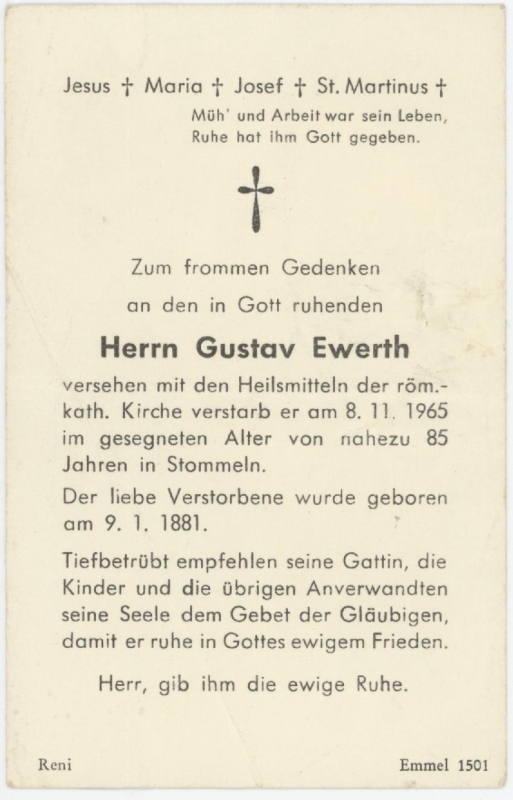 Jesus † Maria † Josef † St. Martinus †
Müh' und Arbeit war sein Leben,
Ruhe hat ihm Gott gegeben.

Zum frommen Gedenken
an den in Gott ruhenden

Herrn Gustav Ewerth

versehen mit den Heilsmitteln der röm.-kath. Kirche verstarb er am 8. 11. 1965 im gesegneten Alter von nahezu 85 Jahren in Stommeln.

Der liebe Verstorbene wurde geboren am 9. 1. 1881.

Tiefbetrübt empfehlen seine Gattin, die Kinder und die übrigen Anverwandten seine Seele dem Gebet der Gläubigen, damit er ruhe in Gottes ewigem Frieden.

Herr, gib ihm die ewige Ruhe.

Reni
Emmel 1501